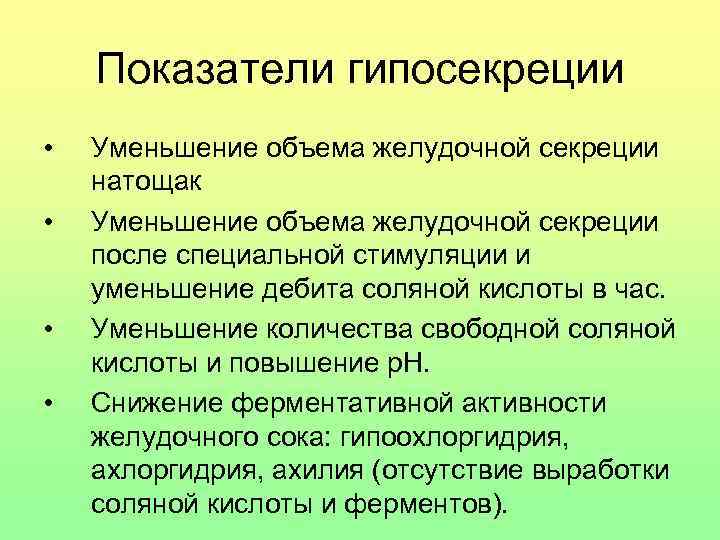 Показатели гипосекреции

• Уменьшение объема желудочной секреции натощак

• Уменьшение объема желудочной секреции после специальной стимуляции и уменьшение дебита соляной кислоты в час.

• Уменьшение количества свободной соляной кислоты и повышение рН.

• Снижение ферментативной активности желудочного сока: гипоохлоргидрия, ахлоргидрия, ахилия (отсутствие выработки соляной кислоты и ферментов).